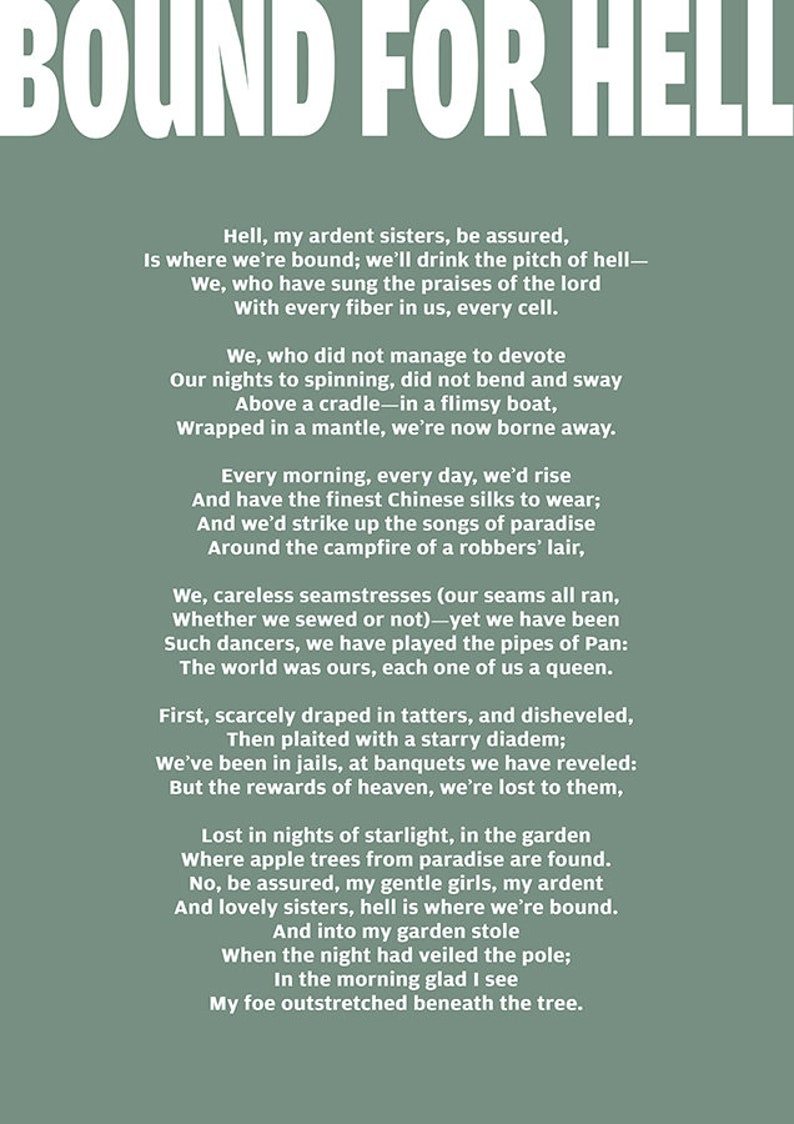 BOUND FOR HELL

Hell, my ardent sisters, be assured,
Is where we're bound; we'll drink the pitch of hell—
We, who have sung the praises of the lord
With every fiber in us, every cell.

We, who did not manage to devote
Our nights to spinning, did not bend and sway
Above a cradle—in a flimsy boat,
Wrapped in a mantle, we're now borne away.

Every morning, every day, we'd rise
And have the finest Chinese silks to wear;
And we'd strike up the songs of paradise
Around the campfire of a robbers' lair,

We, careless seamstresses (our seams all ran,
Whether we sewed or not)—yet we have been
Such dancers, we have played the pipes of Pan:
The world was ours, each one of us a queen.

First, scarcely draped in tatters, and disheveled,
Then plaited with a starry diadem;
We've been in jails, at banquets we have reveled:
But the rewards of heaven, we're lost to them,

Lost in nights of starlight, in the garden
Where apple trees from paradise are found.
No, be assured, my gentle girls, my ardent
And lovely sisters, hell is where we're bound.
And into my garden stole
When the night had veiled the pole;
In the morning glad I see
My foe outstretched beneath the tree.